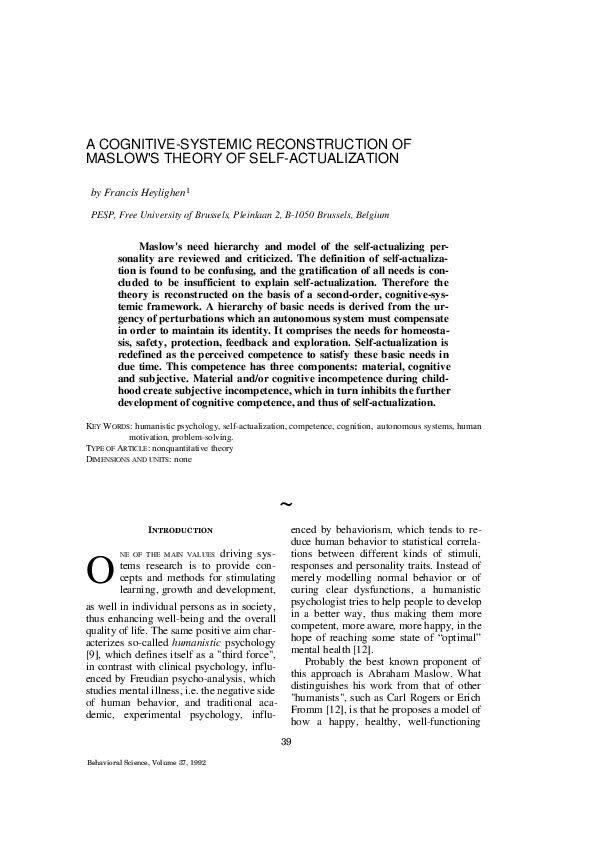 A COGNITIVE-SYSTEMIC RECONSTRUCTION OF MASLOW'S THEORY OF SELF-ACTUALIZATION

by Francis Heylighen$^1$

PESP, Free University of Brussels, Pleinlaan 2, B-1050 Brussels, Belgium

Maslow's need hierarchy and model of the self-actualizing personality are reviewed and criticized. The definition of self-actualization is found to be confusing, and the gratification of all needs is concluded to be insufficient to explain self-actualization. Therefore the theory is reconstructed on the basis of a second-order, cognitive-systemic framework. A hierarchy of basic needs is derived from the urgency of perturbations which an autonomous system must compensate in order to maintain its identity. It comprises the needs for homeostasis, safety, protection, feedback and exploration. Self-actualization is redefined as the perceived competence to satisfy these basic needs in due time. This competence has three components: material, cognitive and subjective. Material and/or cognitive incompetence during childhood create subjective incompetence, which in turn inhibits the further development of cognitive competence, and thus of self-actualization.

KEY WORDS: humanistic psychology, self-actualization, competence, cognition, autonomous systems, human motivation, problem-solving.
TYPE OF ARTICLE: nonquantitative theory
DIMENSIONS AND UNITS: none

~

INTRODUCTION

ONE OF THE MAIN VALUES driving systems research is to provide concepts and methods for stimulating learning, growth and development, as well in individual persons as in society, thus enhancing well-being and the overall quality of life. The same positive aim characterizes so-called humanistic psychology [9], which defines itself as a "third force", in contrast with clinical psychology, influenced by Freudian psycho-analysis, which studies mental illness, i.e. the negative side of human behavior, and traditional academic, experimental psychology, influenced by behaviorism, which tends to reduce human behavior to statistical correlations between different kinds of stimuli, responses and personality traits. Instead of merely modelling normal behavior or of curing clear dysfunctions, a humanistic psychologist tries to help people to develop in a better way, thus making them more competent, more aware, more happy, in the hope of reaching some state of "optimal" mental health [12].

Probably the best known proponent of this approach is Abraham Maslow. What distinguishes his work from that of other "humanists", such as Carl Rogers or Erich Fromm [12], is that he proposes a model of how a happy, healthy, well-functioning

39

Behavioral Science, Volume 37, 1992